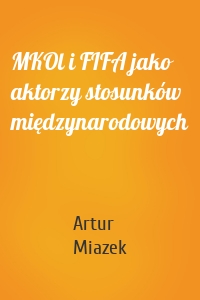 MKOl i FIFA jako aktorzy stosunków międzynarodowych

Artur
Miazek